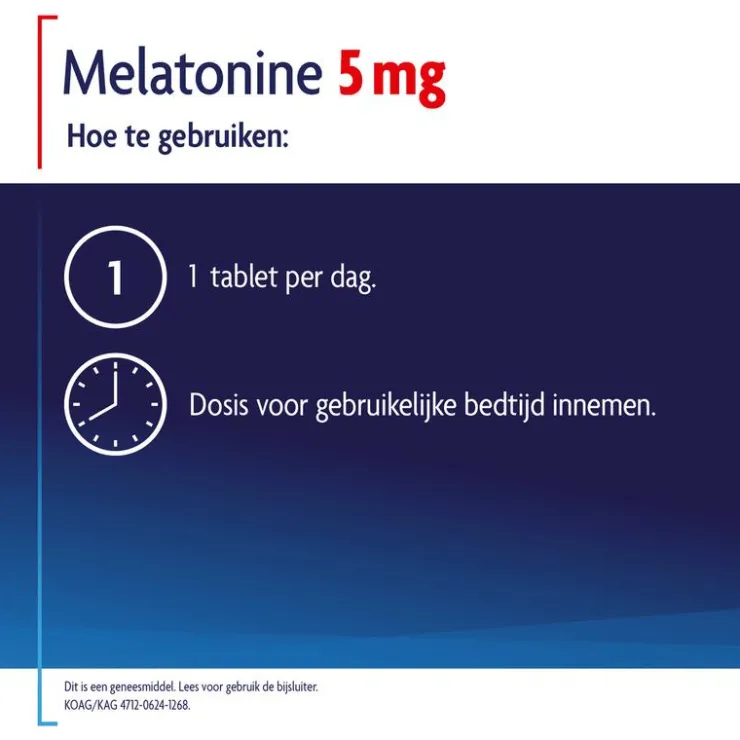 Melatonine 5 mg
Hoe te gebruiken:

1

1 tablet per dag.

Dosis voor gebruikelijke bedtijd innemen.

Dit is een geneesmiddel. Lees voor gebruik de bijsluiter.
KOAG/KAG 4712-0624-1268.